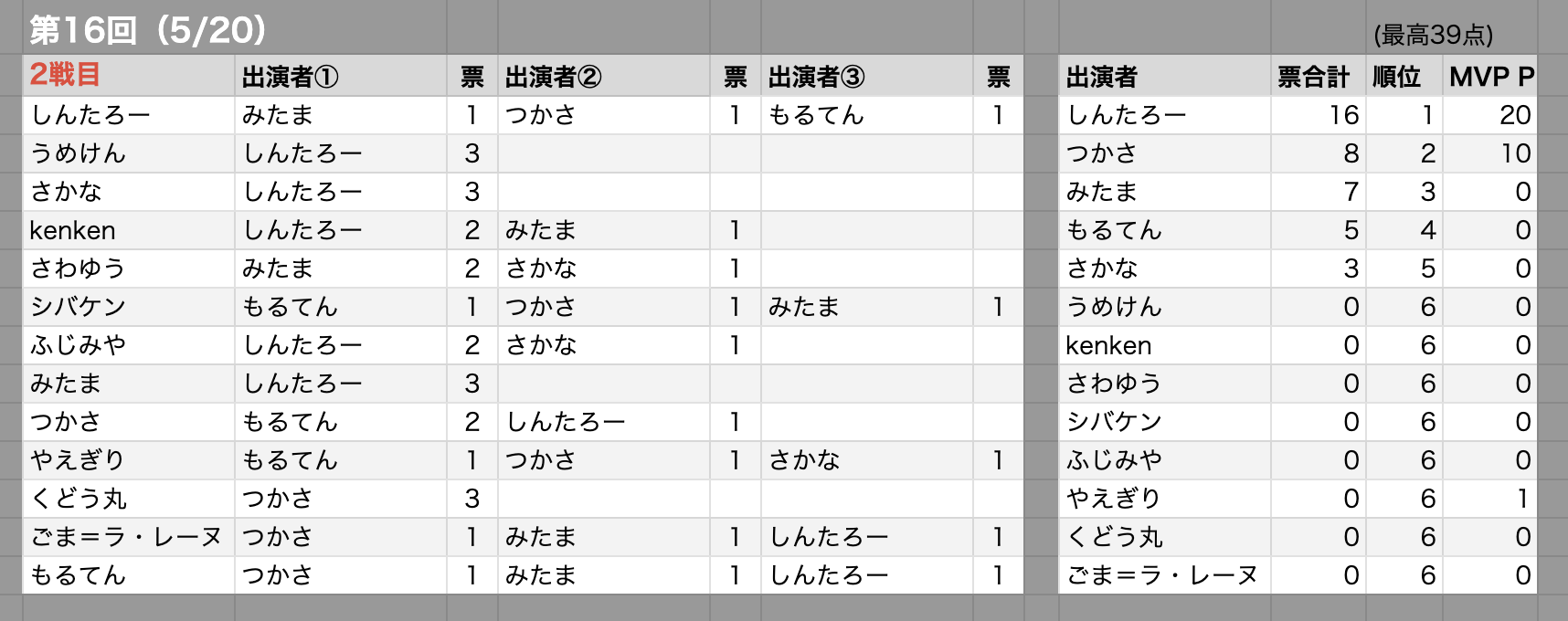 第16回（5/20）

(最高39点)

| 2戦目 | 出演者① | 票 | 出演者② | 票 | 出演者③ | 票 |
|---|---|---|---|---|---|---|
| しんたろー | みたま | 1 | つかさ | 1 | もるてん | 1 |
| うめけん | しんたろー | 3 | | | | |
| さかな | しんたろー | 3 | | | | |
| kenken | しんたろー | 2 | みたま | 1 | | |
| さわゆう | みたま | 2 | さかな | 1 | | |
| シバケン | もるてん | 1 | つかさ | 1 | みたま | 1 |
| ふじみや | しんたろー | 2 | さかな | 1 | | |
| みたま | しんたろー | 3 | | | | |
| つかさ | もるてん | 2 | しんたろー | 1 | | |
| やえぎり | もるてん | 1 | つかさ | 1 | さかな | 1 |
| くどう丸 | つかさ | 3 | | | | |
| ごま＝ラ・レーヌ | つかさ | 1 | みたま | 1 | しんたろー | 1 |
| もるてん | つかさ | 1 | みたま | 1 | しんたろー | 1 |

| 出演者 | 票合計 | 順位 | MVP P |
|---|---|---|---|
| しんたろー | 16 | 1 | 20 |
| つかさ | 8 | 2 | 10 |
| みたま | 7 | 3 | 0 |
| もるてん | 5 | 4 | 0 |
| さかな | 3 | 5 | 0 |
| うめけん | 0 | 6 | 0 |
| kenken | 0 | 6 | 0 |
| さわゆう | 0 | 6 | 0 |
| シバケン | 0 | 6 | 0 |
| ふじみや | 0 | 6 | 0 |
| やえぎり | 0 | 6 | 1 |
| くどう丸 | 0 | 6 | 0 |
| ごま＝ラ・レーヌ | 0 | 6 | 0 |